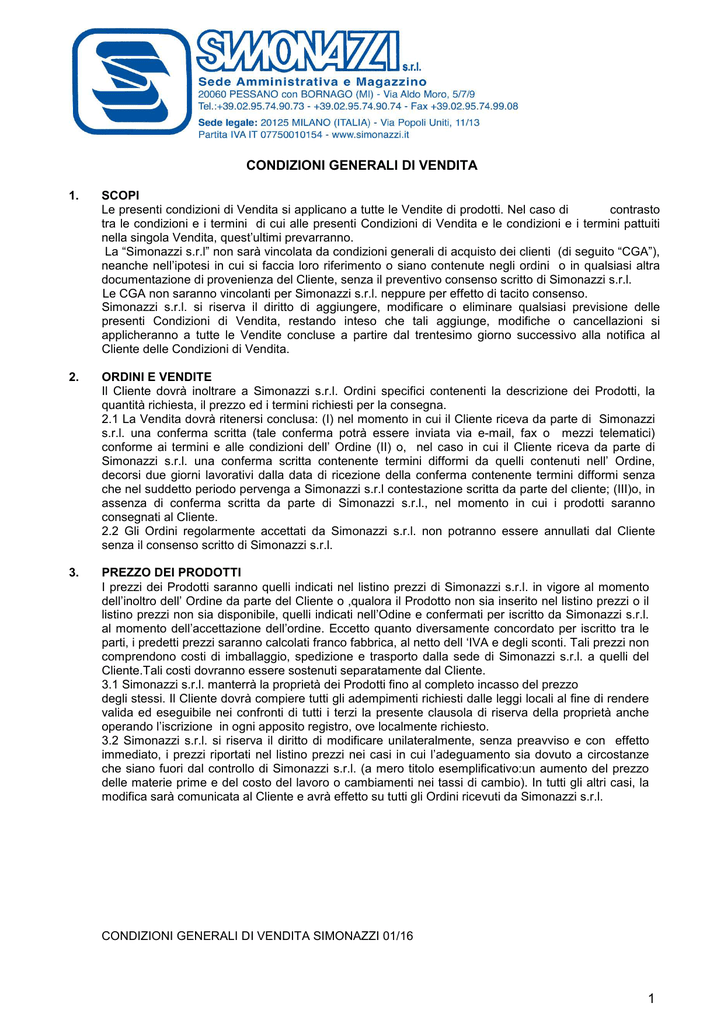 SIMONAZZI s.r.l.

Sede Amministrativa e Magazzino
20060 PESSANO con BORNAGO (MI) - Via Aldo Moro, 5/7/9
Tel.:+39.02.95.74.90.73 - +39.02.95.74.90.74 - Fax +39.02.95.74.99.08

Sede legale: 20125 MILANO (ITALIA) - Via Popoli Uniti, 11/13
Partita IVA IT 07750010154 - www.simonazzi.it

CONDIZIONI GENERALI DI VENDITA

1. SCOPI
Le presenti condizioni di Vendita si applicano a tutte le Vendite di prodotti. Nel caso di contrasto tra le condizioni e i termini di cui alle presenti Condizioni di Vendita e le condizioni e i termini pattuiti nella singola Vendita, quest'ultimi prevarranno.
La "Simonazzi s.r.l" non sarà vincolata da condizioni generali di acquisto dei clienti (di seguito "CGA"), neanche nell'ipotesi in cui si faccia loro riferimento o siano contenute negli ordini o in qualsiasi altra documentazione di provenienza del Cliente, senza il preventivo consenso scritto di Simonazzi s.r.l.
Le CGA non saranno vincolanti per Simonazzi s.r.l. neppure per effetto di tacito consenso.
Simonazzi s.r.l. si riserva il diritto di aggiungere, modificare o eliminare qualsiasi previsione delle presenti Condizioni di Vendita, restando inteso che tali aggiunge, modifiche o cancellazioni si applicheranno a tutte le Vendite concluse a partire dal trentesimo giorno successivo alla notifica al Cliente delle Condizioni di Vendita.

2. ORDINI E VENDITE
Il Cliente dovrà inoltrare a Simonazzi s.r.l. Ordini specifici contenenti la descrizione dei Prodotti, la quantità richiesta, il prezzo ed i termini richiesti per la consegna.
2.1 La Vendita dovrà ritenersi conclusa: (I) nel momento in cui il Cliente riceva da parte di Simonazzi s.r.l. una conferma scritta (tale conferma potrà essere inviata via e-mail, fax o mezzi telematici) conforme ai termini e alle condizioni dell' Ordine (II) o, nel caso in cui il Cliente riceva da parte di Simonazzi s.r.l. una conferma scritta contenente termini difformi da quelli contenuti nell' Ordine, decorsi due giorni lavorativi dalla data di ricezione della conferma contenente termini difformi senza che nel suddetto periodo pervenga a Simonazzi s.r.l contestazione scritta da parte del cliente; (III)o, in assenza di conferma scritta da parte di Simonazzi s.r.l., nel momento in cui i prodotti saranno consegnati al Cliente.
2.2 Gli Ordini regolarmente accettati da Simonazzi s.r.l. non potranno essere annullati dal Cliente senza il consenso scritto di Simonazzi s.r.l.

3. PREZZO DEI PRODOTTI
I prezzi dei Prodotti saranno quelli indicati nel listino prezzi di Simonazzi s.r.l. in vigore al momento dell'inoltro dell' Ordine da parte del Cliente o ,qualora il Prodotto non sia inserito nel listino prezzi o il listino prezzi non sia disponibile, quelli indicati nell'Odine e confermati per iscritto da Simonazzi s.r.l. al momento dell'accettazione dell'ordine. Eccetto quanto diversamente concordato per iscritto tra le parti, i predetti prezzi saranno calcolati franco fabbrica, al netto dell 'IVA e degli sconti. Tali prezzi non comprendono costi di imballaggio, spedizione e trasporto dalla sede di Simonazzi s.r.l. a quelli del Cliente.Tali costi dovranno essere sostenuti separatamente dal Cliente.
3.1 Simonazzi s.r.l. manterrà la proprietà dei Prodotti fino al completo incasso del prezzo degli stessi. Il Cliente dovrà compiere tutti gli adempimenti richiesti dalle leggi locali al fine di rendere valida ed eseguibile nei confronti di tutti i terzi la presente clausola di riserva della proprietà anche operando l'iscrizione in ogni apposito registro, ove localmente richiesto.
3.2 Simonazzi s.r.l. si riserva il diritto di modificare unilateralmente, senza preavviso e con effetto immediato, i prezzi riportati nel listino prezzi nei casi in cui l'adeguamento sia dovuto a circostanze che siano fuori dal controllo di Simonazzi s.r.l. (a mero titolo esemplificativo:un aumento del prezzo delle materie prime e del costo del lavoro o cambiamenti nei tassi di cambio). In tutti gli altri casi, la modifica sarà comunicata al Cliente e avrà effetto su tutti gli Ordini ricevuti da Simonazzi s.r.l.

CONDIZIONI GENERALI DI VENDITA SIMONAZZI 01/16

1